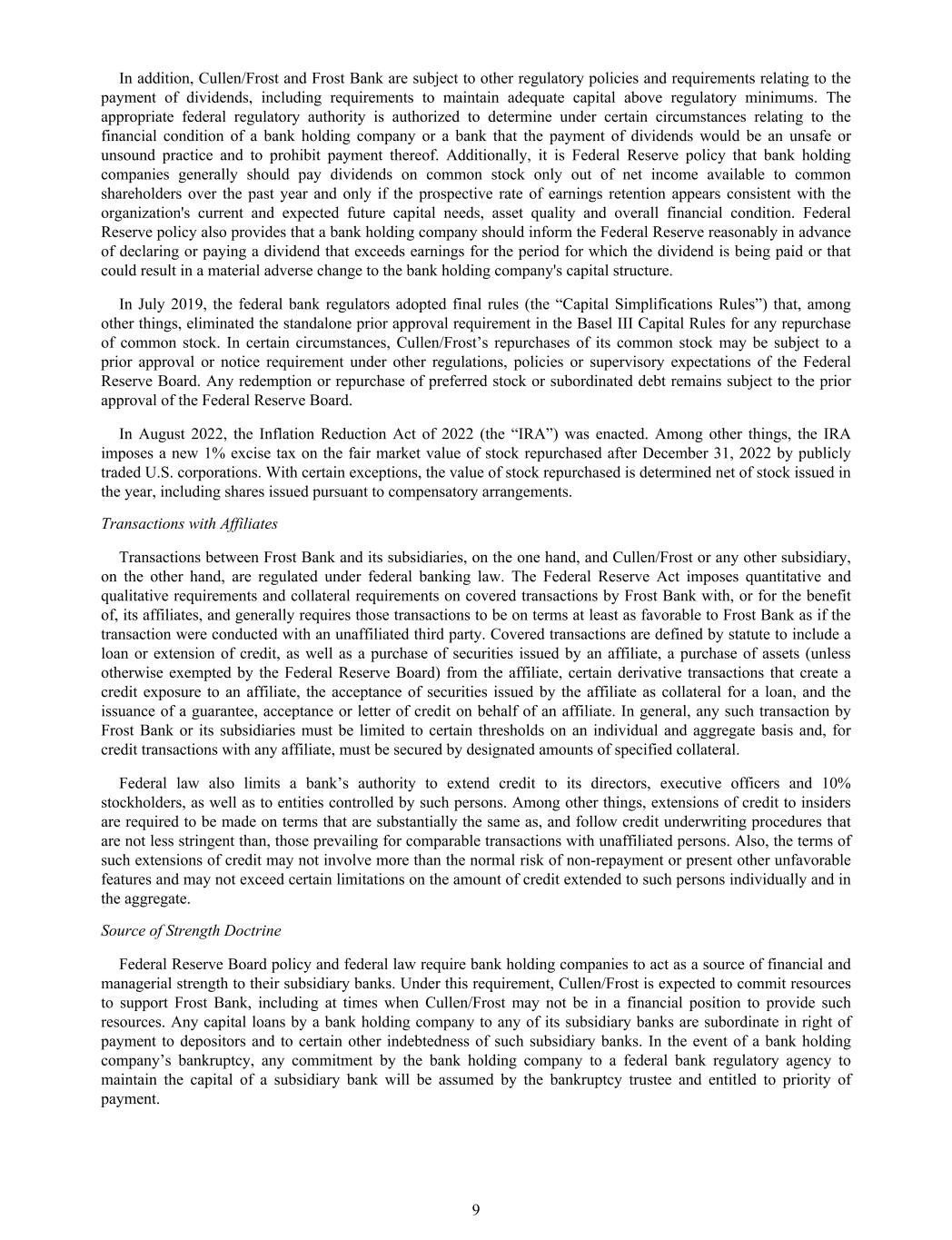 In addition, Cullen/Frost and Frost Bank are subject to other regulatory policies and requirements relating to the payment of dividends, including requirements to maintain adequate capital above regulatory minimums. The appropriate federal regulatory authority is authorized to determine under certain circumstances relating to the financial condition of a bank holding company or a bank that the payment of dividends would be an unsafe or unsound practice and to prohibit payment thereof. Additionally, it is Federal Reserve policy that bank holding companies generally should pay dividends on common stock only out of net income available to common shareholders over the past year and only if the prospective rate of earnings retention appears consistent with the organization's current and expected future capital needs, asset quality and overall financial condition. Federal Reserve policy also provides that a bank holding company should inform the Federal Reserve reasonably in advance of declaring or paying a dividend that exceeds earnings for the period for which the dividend is being paid or that could result in a material adverse change to the bank holding company's capital structure.

In July 2019, the federal bank regulators adopted final rules (the “Capital Simplifications Rules”) that, among other things, eliminated the standalone prior approval requirement in the Basel III Capital Rules for any repurchase of common stock. In certain circumstances, Cullen/Frost’s repurchases of its common stock may be subject to a prior approval or notice requirement under other regulations, policies or supervisory expectations of the Federal Reserve Board. Any redemption or repurchase of preferred stock or subordinated debt remains subject to the prior approval of the Federal Reserve Board.

In August 2022, the Inflation Reduction Act of 2022 (the “IRA”) was enacted. Among other things, the IRA imposes a new 1% excise tax on the fair market value of stock repurchased after December 31, 2022 by publicly traded U.S. corporations. With certain exceptions, the value of stock repurchased is determined net of stock issued in the year, including shares issued pursuant to compensatory arrangements.

Transactions with Affiliates

Transactions between Frost Bank and its subsidiaries, on the one hand, and Cullen/Frost or any other subsidiary, on the other hand, are regulated under federal banking law. The Federal Reserve Act imposes quantitative and qualitative requirements and collateral requirements on covered transactions by Frost Bank with, or for the benefit of, its affiliates, and generally requires those transactions to be on terms at least as favorable to Frost Bank as if the transaction were conducted with an unaffiliated third party. Covered transactions are defined by statute to include a loan or extension of credit, as well as a purchase of securities issued by an affiliate, a purchase of assets (unless otherwise exempted by the Federal Reserve Board) from the affiliate, certain derivative transactions that create a credit exposure to an affiliate, the acceptance of securities issued by the affiliate as collateral for a loan, and the issuance of a guarantee, acceptance or letter of credit on behalf of an affiliate. In general, any such transaction by Frost Bank or its subsidiaries must be limited to certain thresholds on an individual and aggregate basis and, for credit transactions with any affiliate, must be secured by designated amounts of specified collateral.

Federal law also limits a bank’s authority to extend credit to its directors, executive officers and 10% stockholders, as well as to entities controlled by such persons. Among other things, extensions of credit to insiders are required to be made on terms that are substantially the same as, and follow credit underwriting procedures that are not less stringent than, those prevailing for comparable transactions with unaffiliated persons. Also, the terms of such extensions of credit may not involve more than the normal risk of non-repayment or present other unfavorable features and may not exceed certain limitations on the amount of credit extended to such persons individually and in the aggregate.

Source of Strength Doctrine

Federal Reserve Board policy and federal law require bank holding companies to act as a source of financial and managerial strength to their subsidiary banks. Under this requirement, Cullen/Frost is expected to commit resources to support Frost Bank, including at times when Cullen/Frost may not be in a financial position to provide such resources. Any capital loans by a bank holding company to any of its subsidiary banks are subordinate in right of payment to depositors and to certain other indebtedness of such subsidiary banks. In the event of a bank holding company’s bankruptcy, any commitment by the bank holding company to a federal bank regulatory agency to maintain the capital of a subsidiary bank will be assumed by the bankruptcy trustee and entitled to priority of payment.

9